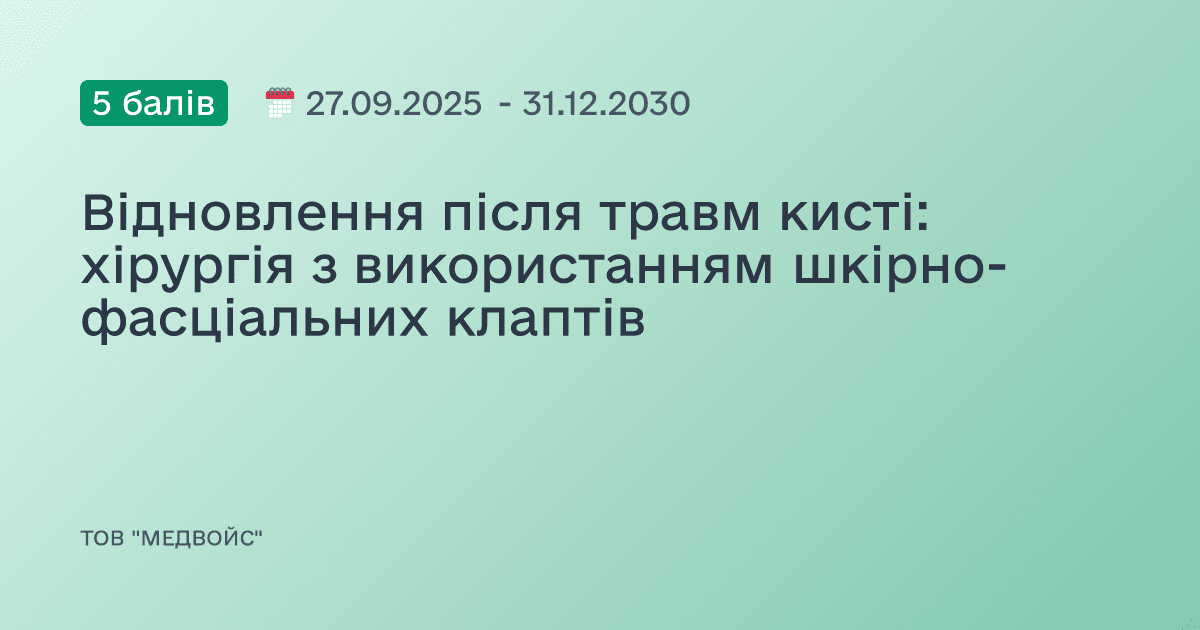 5 балів

27.09.2025 - 31.12.2030

Відновлення після травм кисті: хірургія з використанням шкірно-фасціальних клаптів

ТОВ "МЕДВОЙС"